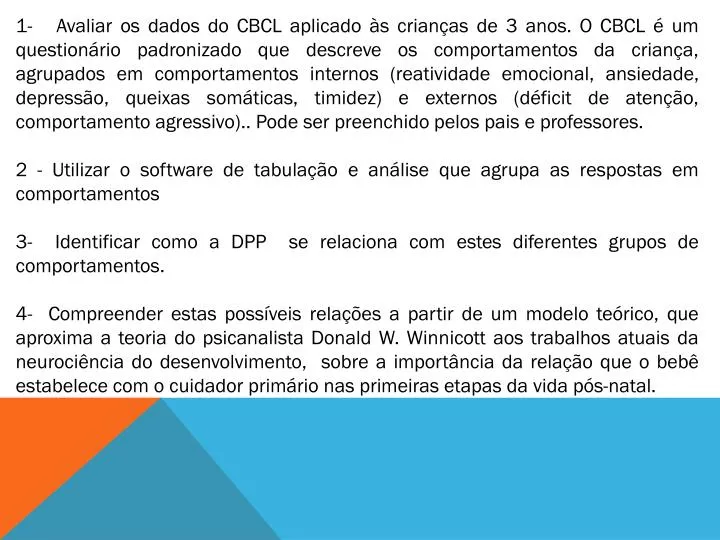 1- Avaliar os dados do CBCL aplicado às crianças de 3 anos. O CBCL é um questionário padronizado que descreve os comportamentos da criança, agrupados em comportamentos internos (reatividade emocional, ansiedade, depressão, queixas somáticas, timidez) e externos (déficit de atenção, comportamento agressivo).. Pode ser preenchido pelos pais e professores.

2 - Utilizar o software de tabulação e análise que agrupa as respostas em comportamentos

3- Identificar como a DPP se relaciona com estes diferentes grupos de comportamentos.

4- Compreender estas possíveis relações a partir de um modelo teórico, que aproxima a teoria do psicanalista Donald W. Winnicott aos trabalhos atuais da neurociência do desenvolvimento, sobre a importância da relação que o bebê estabelece com o cuidador primário nas primeiras etapas da vida pós-natal.